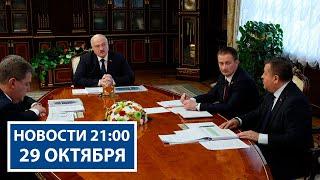 НОВОСТИ 21:00
29 ОКТЯБРЯ